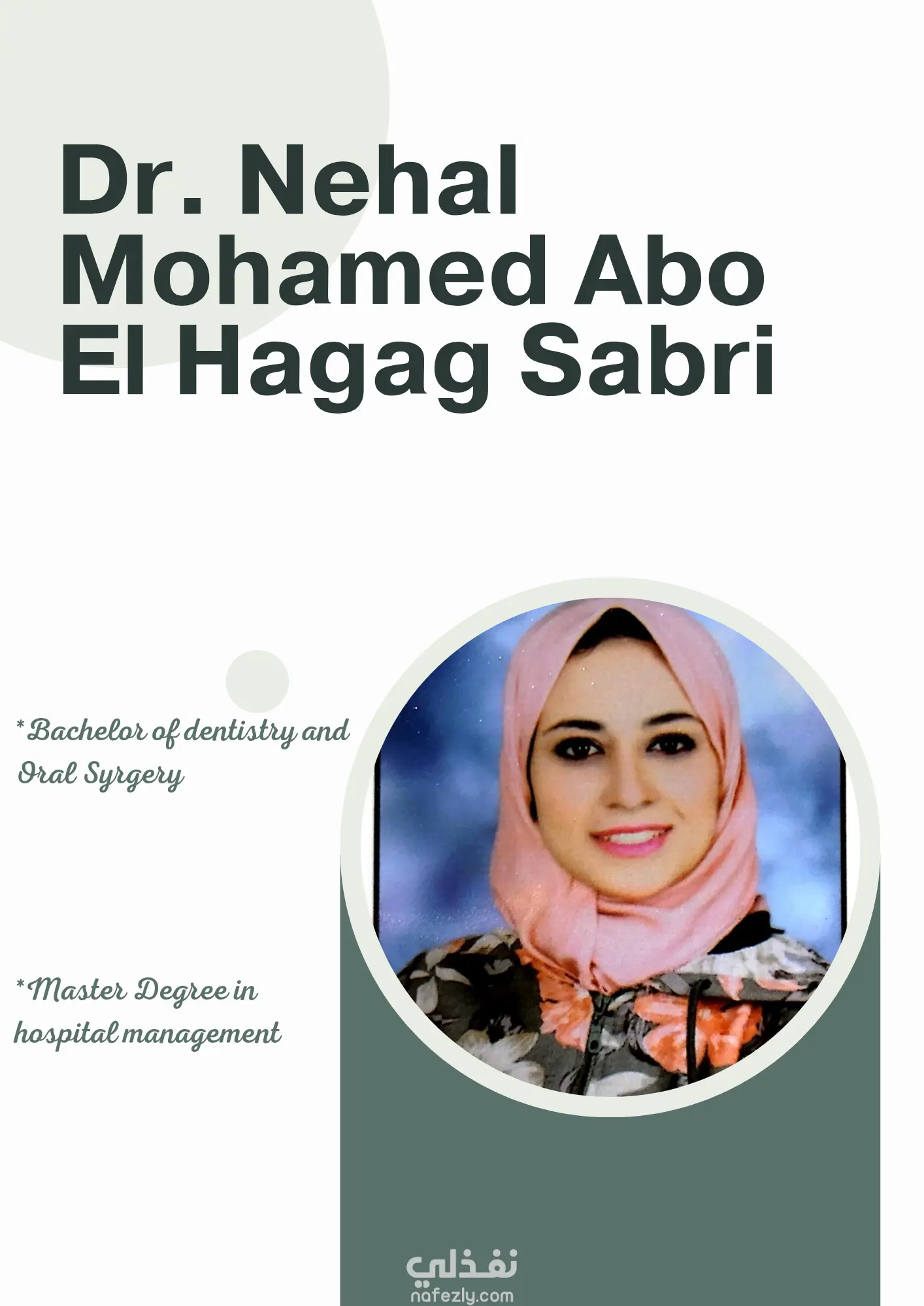 Dr. Nehal Mohamed Abo El Hagag Sabri

*Bachelor of dentistry and Oral Syrgery

*Master Degree in hospital management

نفذلي
nafezly.com